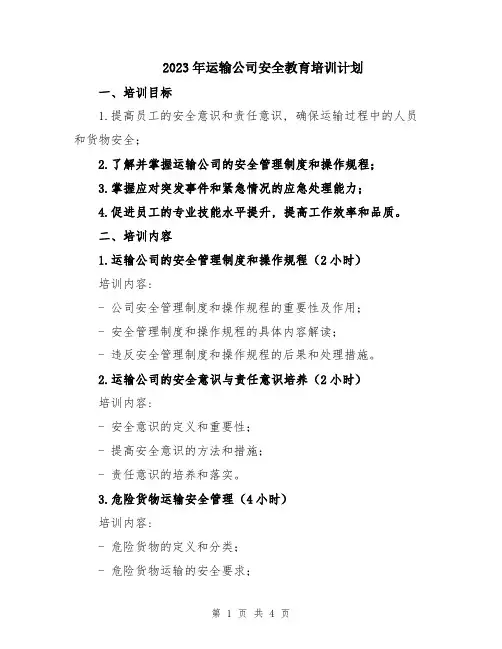 2023年运输公司安全教育培训计划

一、培训目标

1.提高员工的安全意识和责任意识，确保运输过程中的人员和货物安全；

2.了解并掌握运输公司的安全管理制度和操作规程；

3.掌握应对突发事件和紧急情况的应急处理能力；

4.促进员工的专业技能水平提升，提高工作效率和品质。

二、培训内容

1.运输公司的安全管理制度和操作规程（2小时）

培训内容：

- 公司安全管理制度和操作规程的重要性及作用；

- 安全管理制度和操作规程的具体内容解读；

- 违反安全管理制度和操作规程的后果和处理措施。

2.运输公司的安全意识与责任意识培养（2小时）

培训内容：

- 安全意识的定义和重要性；

- 提高安全意识的方法和措施；

- 责任意识的培养和落实。

3.危险货物运输安全管理（4小时）

培训内容：

- 危险货物的定义和分类；

- 危险货物运输的安全要求；

第 1 页 共 4 页